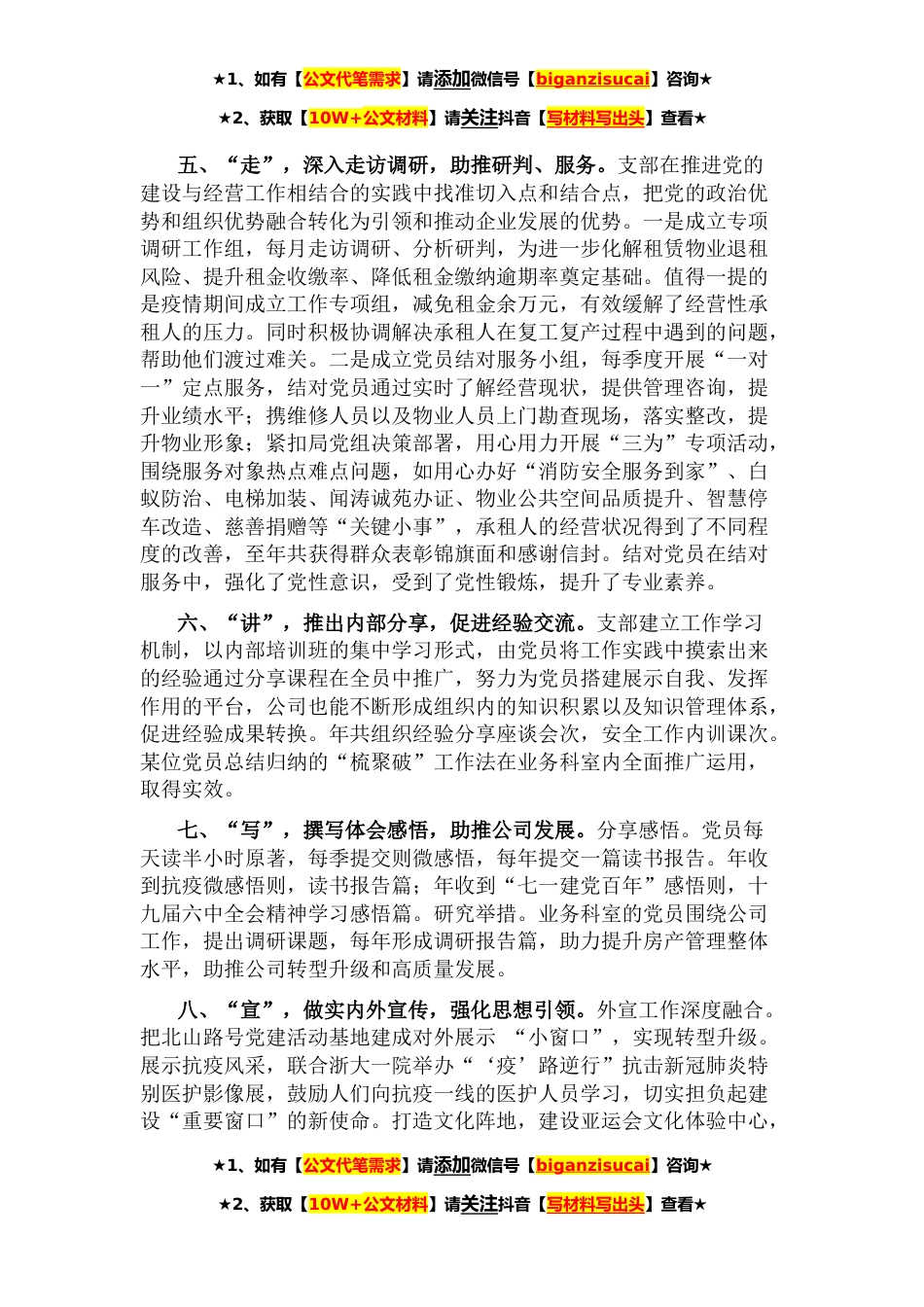 ★1、如有【公文代笔需求】请添加微信号【biganzisucai】咨询★

★2、获取【10W+公文材料】请关注抖音【写材料写出头】查看★

五、“走”，深入走访调研，助推研判、服务。支部在推进党的建设与经营工作相结合的实践中找准切入点和结合点，把党的政治优势和组织优势融合转化为引领和推动企业发展的优势。一是成立专项调研工作组，每月走访调研、分析研判，为进一步化解租赁物业退租风险、提升租金收缴率、降低租金缴纳逾期率奠定基础。值得一提的是疫情期间成立工作专项组，减免租金余万元，有效缓解了经营性承租人的压力。同时积极协调解决承租人在复工复产过程中遇到的问题，帮助他们渡过难关。二是成立党员结对服务小组，每季度开展“一对一”定点服务，结对党员通过实时了解经营现状，提供管理咨询，提升业绩水平；携维修人员以及物业人员上门勘查现场，落实整改，提升物业形象；紧扣局党组决策部署，用心用力开展“三为”专项活动，围绕服务对象热点难点问题，如用心办好“消防安全服务到家”、白蚁防治、电梯加装、闻涛诚苑办证、物业公共空间品质提升、智慧停车改造、慈善捐赠等“关键小事”，承租人的经营状况得到了不同程度的改善，至年共获得群众表彰锦旗面和感谢信封。结对党员在结对服务中，强化了党性意识，受到了党性锻炼，提升了专业素养。

六、“讲”，推出内部分享，促进经验交流。支部建立工作学习机制，以内部培训班的集中学习形式，由党员将工作实践中摸索出来的经验通过分享课程在全员中推广，努力为党员搭建展示自我、发挥作用的平台，公司也能不断形成组织内的知识积累以及知识管理体系，促进经验成果转换。年共组织经验分享座谈会次，安全工作内训课次。某位党员总结归纳的“梳聚破”工作法在业务科室内全面推广运用，取得实效。

七、“写”，撰写体会感悟，助推公司发展。分享感悟。党员每天读半小时原著，每季提交则微感悟，每年提交一篇读书报告。年收到抗疫微感悟则，读书报告篇；年收到“七一建党百年”感悟则，十九届六中全会精神学习感悟篇。研究举措。业务科室的党员围绕公司工作，提出调研课题，每年形成调研报告篇，助力提升房产管理整体水平，助推公司转型升级和高质量发展。

八、“宣”，做实内外宣传，强化思想引领。外宣工作深度融合。把北山路号党建活动基地建成对外展示 “小窗口”，实现转型升级。展示抗疫风采，联合浙大一院举办“‘疫’路逆行”抗击新冠肺炎特别医护影像展，鼓励人们向抗疫一线的医护人员学习，切实担负起建设“重要窗口”的新使命。打造文化阵地，建设亚运会文化体验中心，

★1、如有【公文代笔需求】请添加微信号【biganzisucai】咨询★

★2、获取【10W+公文材料】请关注抖音【写材料写出头】查看★